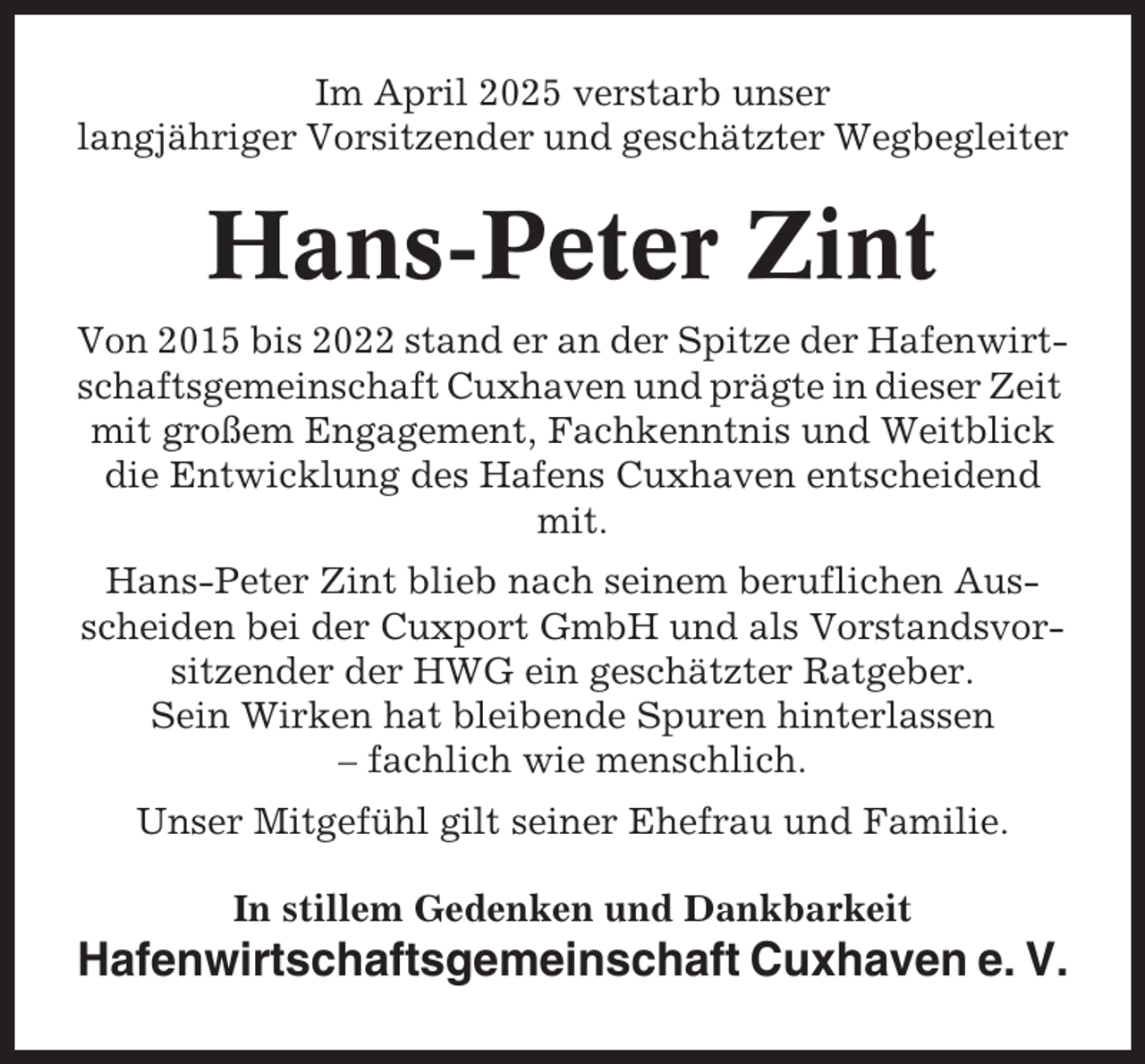 Im April 2025 verstarb unser langjähriger Vorsitzender und geschätzter Wegbegleiter

Hans-Peter Zint

Von 2015 bis 2022 stand er an der Spitze der Hafenwirtschaftsgemeinschaft Cuxhaven und prägte in dieser Zeit mit großem Engagement, Fachkenntnis und Weitblick die Entwicklung des Hafens Cuxhaven entscheidend mit.

Hans-Peter Zint blieb nach seinem beruflichen Ausscheiden bei der Cuxport GmbH und als Vorstandsvorsitzender der HWG ein geschätzter Ratgeber. Sein Wirken hat bleibende Spuren hinterlassen – fachlich wie menschlich.

Unser Mitgefühl gilt seiner Ehefrau und Familie.

In stillem Gedenken und Dankbarkeit
Hafenwirtschaftsgemeinschaft Cuxhaven e. V.